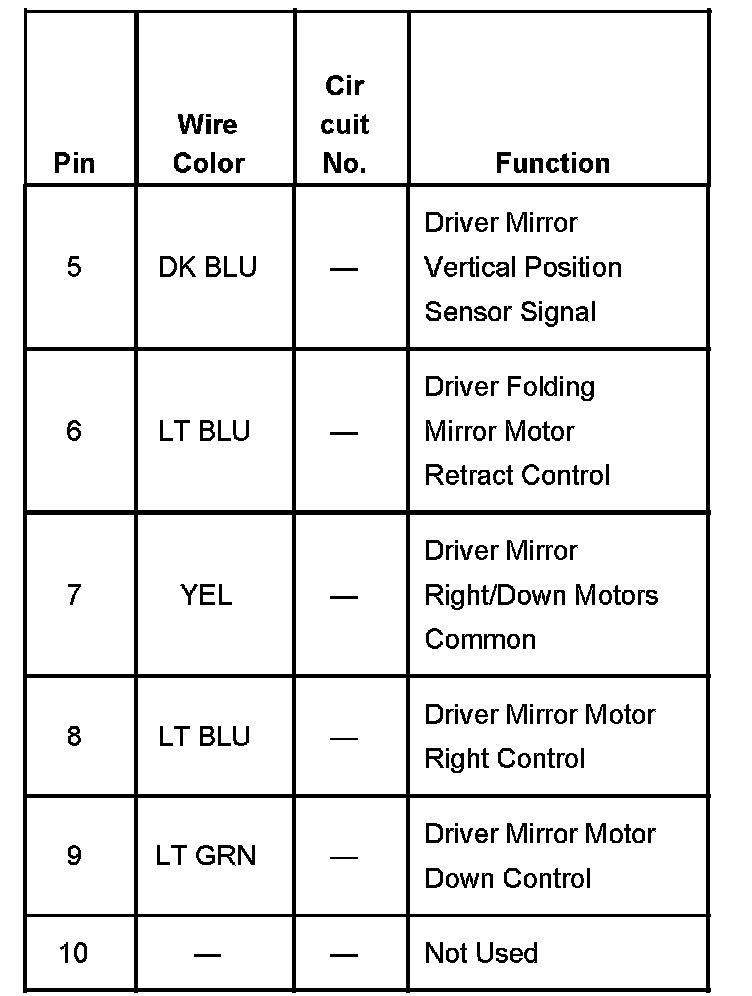 | Pin | Wire Color | Cir cuit No. | Function |
|---|---|---|---|
| 5 | DK BLU | — | Driver Mirror Vertical Position Sensor Signal |
| 6 | LT BLU | — | Driver Folding Mirror Motor Retract Control |
| 7 | YEL | — | Driver Mirror Right/Down Motors Common |
| 8 | LT BLU | — | Driver Mirror Motor Right Control |
| 9 | LT GRN | — | Driver Mirror Motor Down Control |
| 10 | — | — | Not Used |